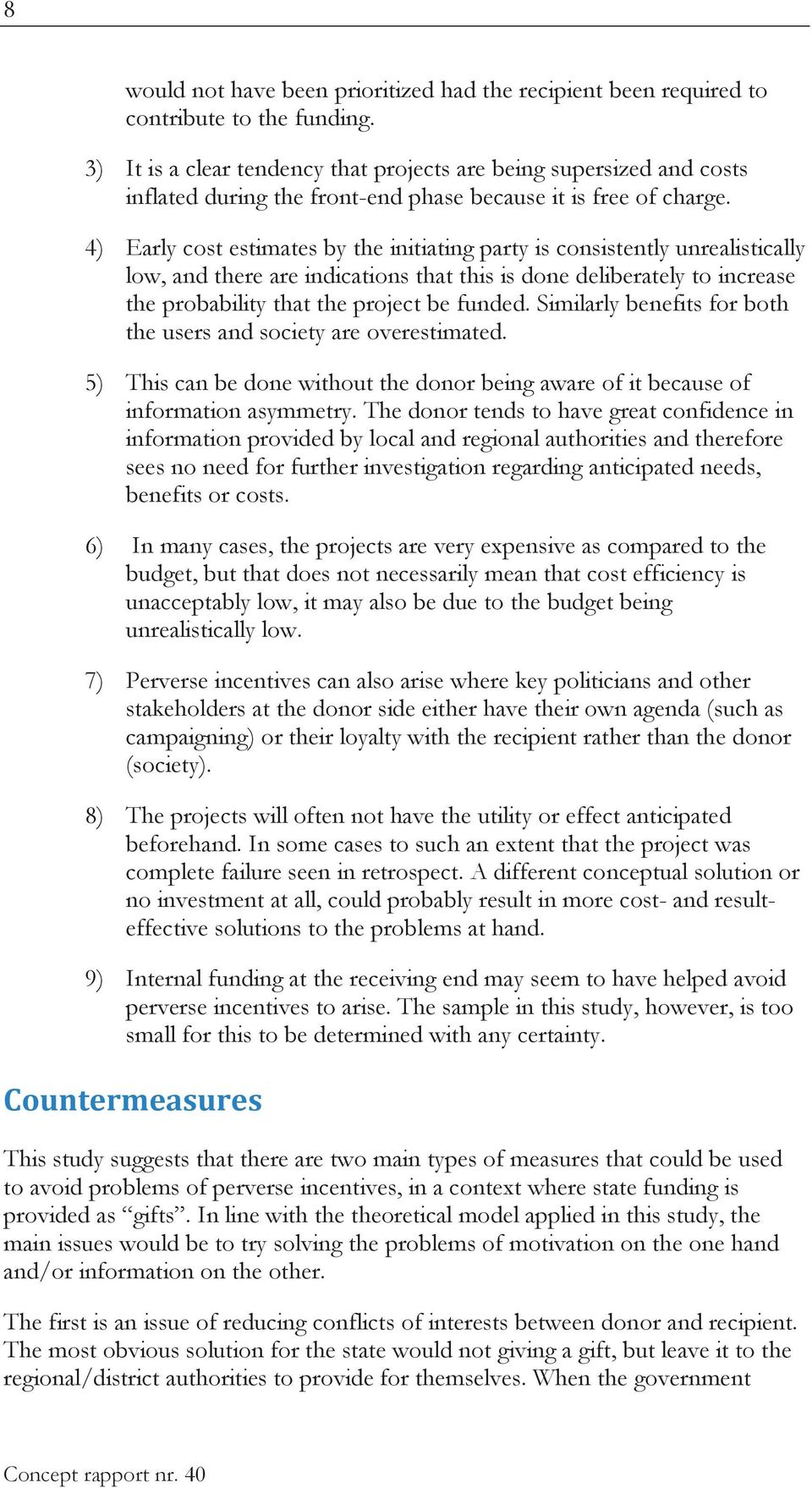 8

would not have been prioritized had the recipient been required to contribute to the funding.

3) It is a clear tendency that projects are being supersized and costs inflated during the front-end phase because it is free of charge.

4) Early cost estimates by the initiating party is consistently unrealistically low, and there are indications that this is done deliberately to increase the probability that the project be funded. Similarly benefits for both the users and society are overestimated.

5) This can be done without the donor being aware of it because of information asymmetry. The donor tends to have great confidence in information provided by local and regional authorities and therefore sees no need for further investigation regarding anticipated needs, benefits or costs.

6) In many cases, the projects are very expensive as compared to the budget, but that does not necessarily mean that cost efficiency is unacceptably low, it may also be due to the budget being unrealistically low.

7) Perverse incentives can also arise where key politicians and other stakeholders at the donor side either have their own agenda (such as campaigning) or their loyalty with the recipient rather than the donor (society).

8) The projects will often not have the utility or effect anticipated beforehand. In some cases to such an extent that the project was complete failure seen in retrospect. A different conceptual solution or no investment at all, could probably result in more cost- and result-effective solutions to the problems at hand.

9) Internal funding at the receiving end may seem to have helped avoid perverse incentives to arise. The sample in this study, however, is too small for this to be determined with any certainty.

Countermeasures

This study suggests that there are two main types of measures that could be used to avoid problems of perverse incentives, in a context where state funding is provided as “gifts”. In line with the theoretical model applied in this study, the main issues would be to try solving the problems of motivation on the one hand and/or information on the other.

The first is an issue of reducing conflicts of interests between donor and recipient. The most obvious solution for the state would not giving a gift, but leave it to the regional/district authorities to provide for themselves. When the government

Concept rapport nr. 40